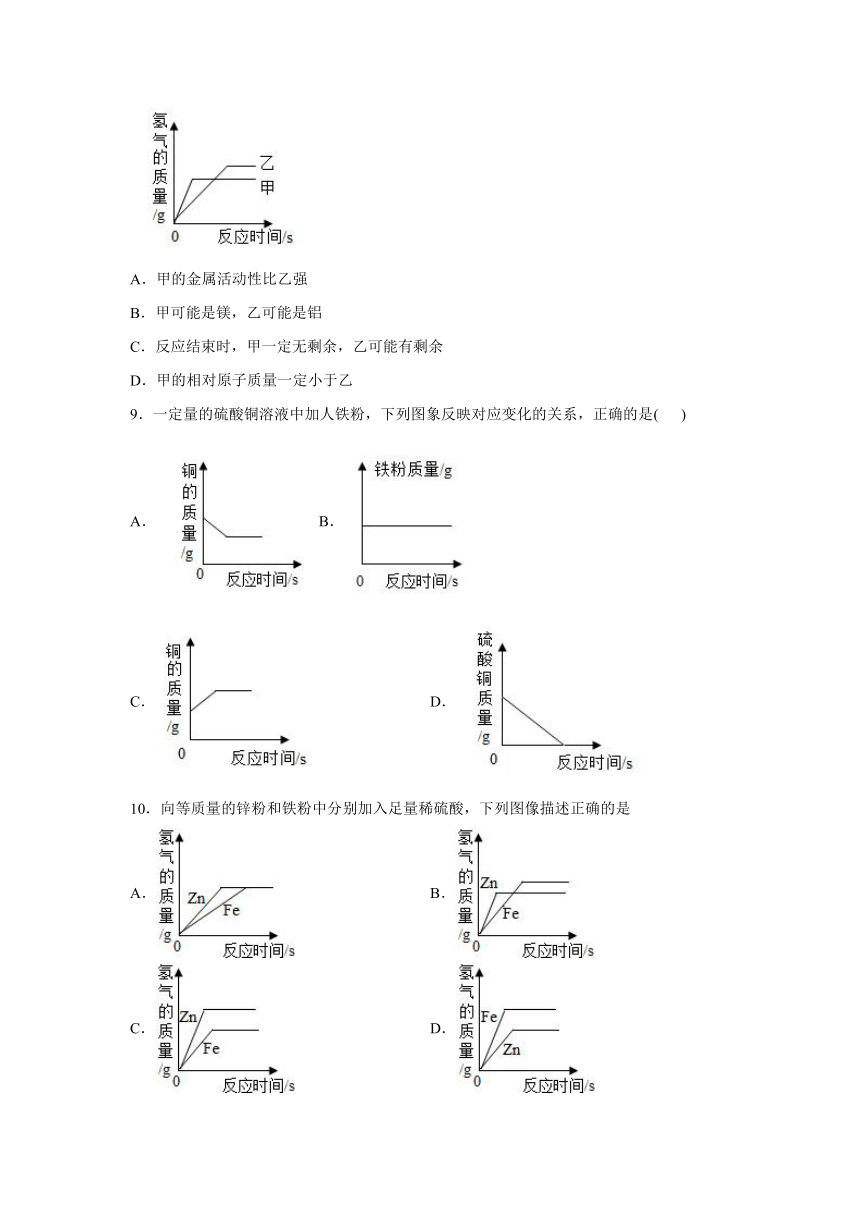 氢气的质量/g

乙

甲

0 反应时间/s

A．甲的金属活动性比乙强

B．甲可能是镁，乙可能是铝

C．反应结束时，甲一定无剩余，乙可能有剩余

D．甲的相对原子质量一定小于乙

9．一定量的硫酸铜溶液中加人铁粉，下列图象反映对应变化的关系，正确的是(　　)

A． 铜的质量/g 0 反应时间/s

B． 铁粉质量/g 0 反应时间/s

C． 铜的质量/g 0 反应时间/s

D． 硫酸铜质量/g 0 反应时间/s

10．向等质量的锌粉和铁粉中分别加入足量稀硫酸，下列图像描述正确的是

A． 氢气的质量/g Zn Fe 0 反应时间/s

B． 氢气的质量/g Zn Fe 0 反应时间/s

C． 氢气的质量/g Zn Fe 0 反应时间/s

D． 氢气的质量/g Fe Zn 0 反应时间/s